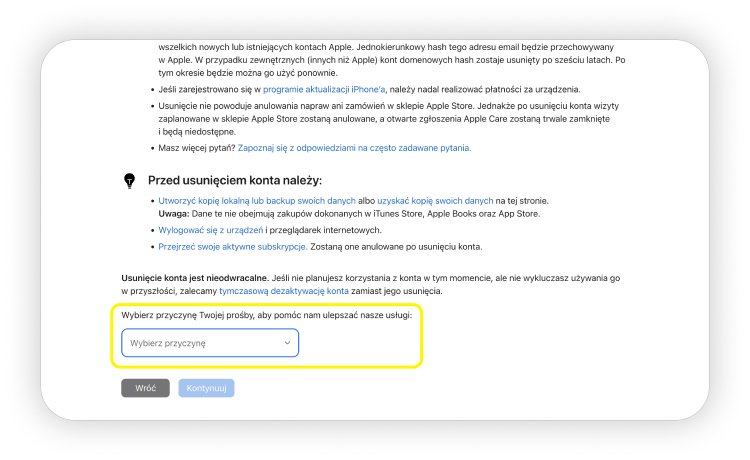 wszelkich nowych lub istniejących kontach Apple. Jednokierunkowy hash tego adresu email będzie przechowywany w Apple. W przypadku zewnętrznych (innych niż Apple) kont domenowych hash zostaje usunięty po sześciu latach. Po tym okresie będzie można go użyć ponownie.

• Jeśli zarejestrowano się w programie aktualizacji iPhone'a, należy nadal realizować płatności za urządzenia.

• Usunięcie nie powoduje anulowania napraw ani zamówień w sklepie Apple Store. Jednakże po usunięciu konta wizyty zaplanowane w sklepie Apple Store zostaną anulowane, a otwarte zgłoszenia Apple Care zostaną trwale zamknięte i będą niedostępne.

• Masz więcej pytań? Zapoznaj się z odpowiedziami na często zadawane pytania.

Przed usunięciem konta należy:

• Utworzyć kopię lokalną lub backup swoich danych albo uzyskać kopię swoich danych na tej stronie.
Uwaga: Dane te nie obejmują zakupów dokonanych w iTunes Store, Apple Books oraz App Store.

• Wylogować się z urządzeń i przeglądarek internetowych.

• Przejrzeć swoje aktywne subskrypcje. Zostaną one anulowane po usunięciu konta.

Usunięcie konta jest nieodwracalne. Jeśli nie planujesz korzystania z konta w tym momencie, ale nie wykluczasz używania go w przyszłości, zalecamy tymczasową dezaktywację konta zamiast jego usunięcia.

Wybierz przyczynę Twojej prośby, aby pomóc nam ulepszać nasze usługi:

Wybierz przyczynę

Wróć Kontynuuj